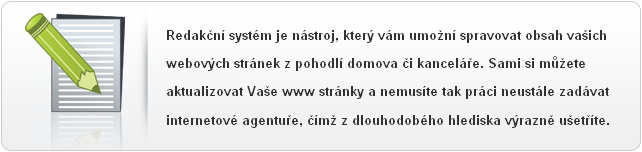 Redakční systém je nástroj, který vám umožní spravovat obsah vašich webových stránek z pohodlí domova či kanceláře. Sami si můžete aktualizovat Vaše www stránky a nemusíte tak práci neustále zadávat internetové agentuře, čímž z dlouhodobého hlediska výrazně ušetříte.